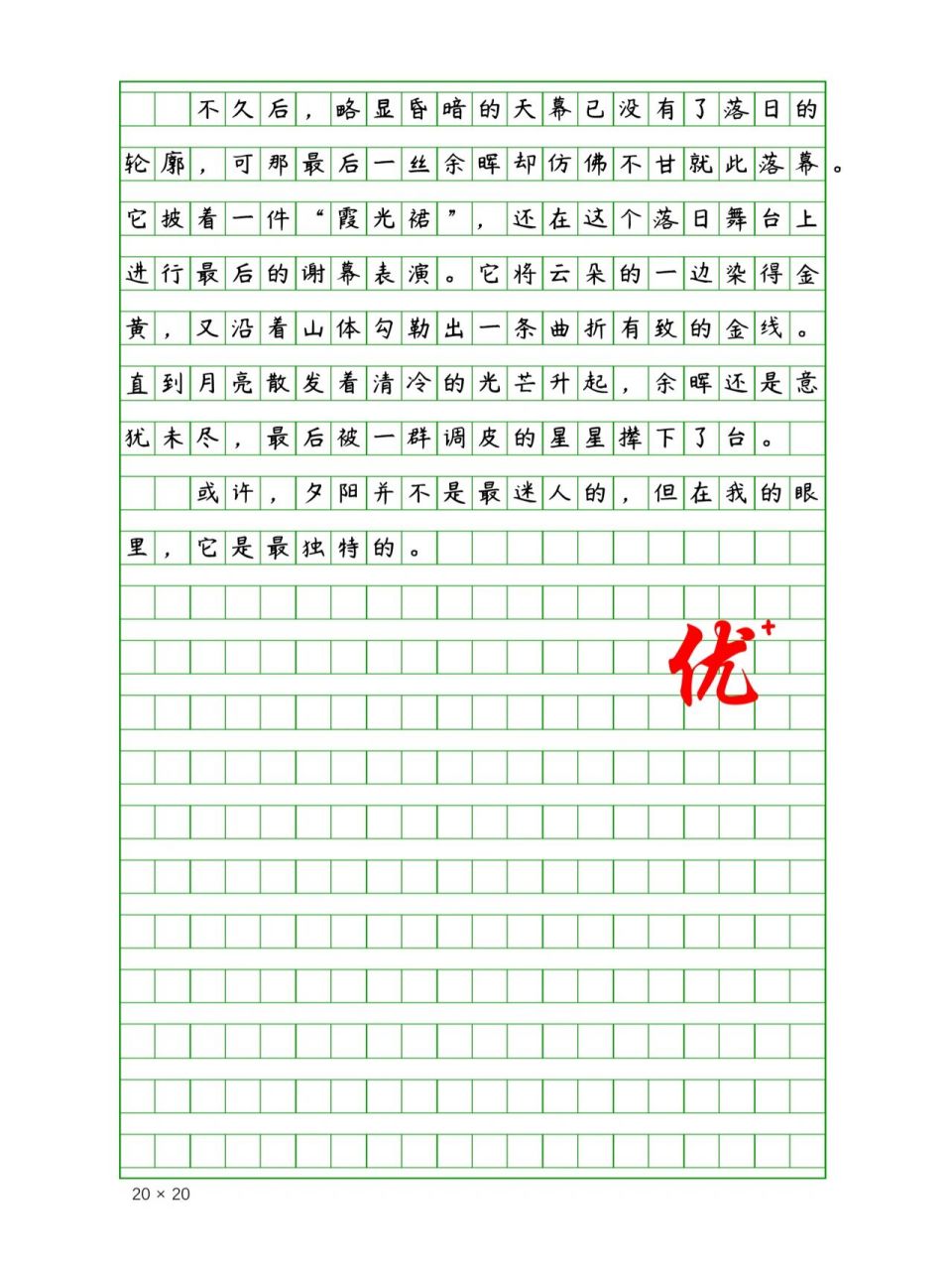 不久后，略显昏暗的天幕已没有了落日的轮廓，可那最后一丝余晖却仿佛不甘就此落幕。它披着一件“霞光裙”，还在这个落日舞台上进行最后的谢幕表演。它将云朵的一边染得金黄，又沿着山体勾勒出一条曲折有致的金线。直到月亮散发着清冷的光芒升起，余晖还是意犹未尽，最后被一群调皮的星星撵下了台。

或许，夕阳并不是最迷人的，但在我的眼里，它是最独特的。

优+

20 × 20